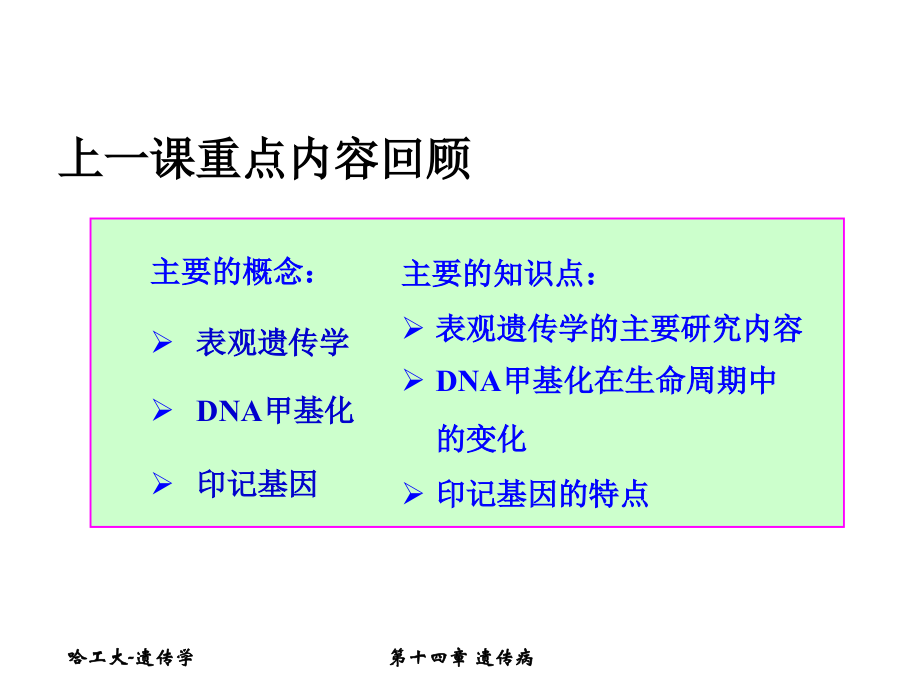 上一课重点内容回顾

主要的概念：

➢ 表观遗传学

➢ DNA甲基化

➢ 印记基因

主要的知识点：

➢ 表观遗传学的主要研究内容

➢ DNA甲基化在生命周期中的变化

➢ 印记基因的特点

哈工大-遗传学

第十四章 遗传病